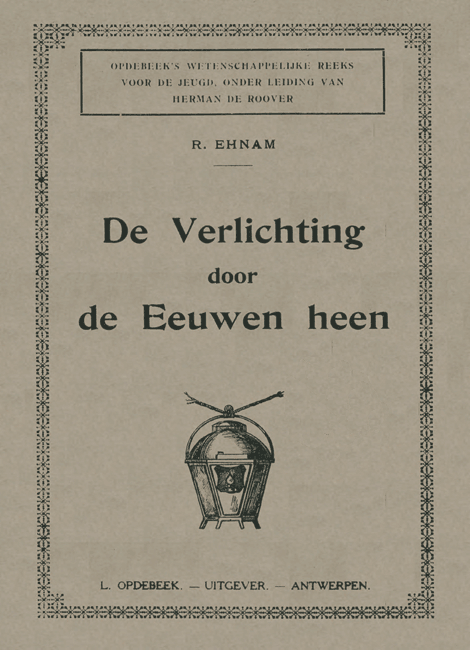 OPDEBEEK'S WETENSCHAPPELIJKE REEKS VOOR DE JEUGD, ONDER LEIDING VAN HERMAN DE ROOVER

R. EHNAM

De Verlichting door de Eeuwen heen

L. OPDEBEEK. — UITGEVER. — ANTWERPEN.